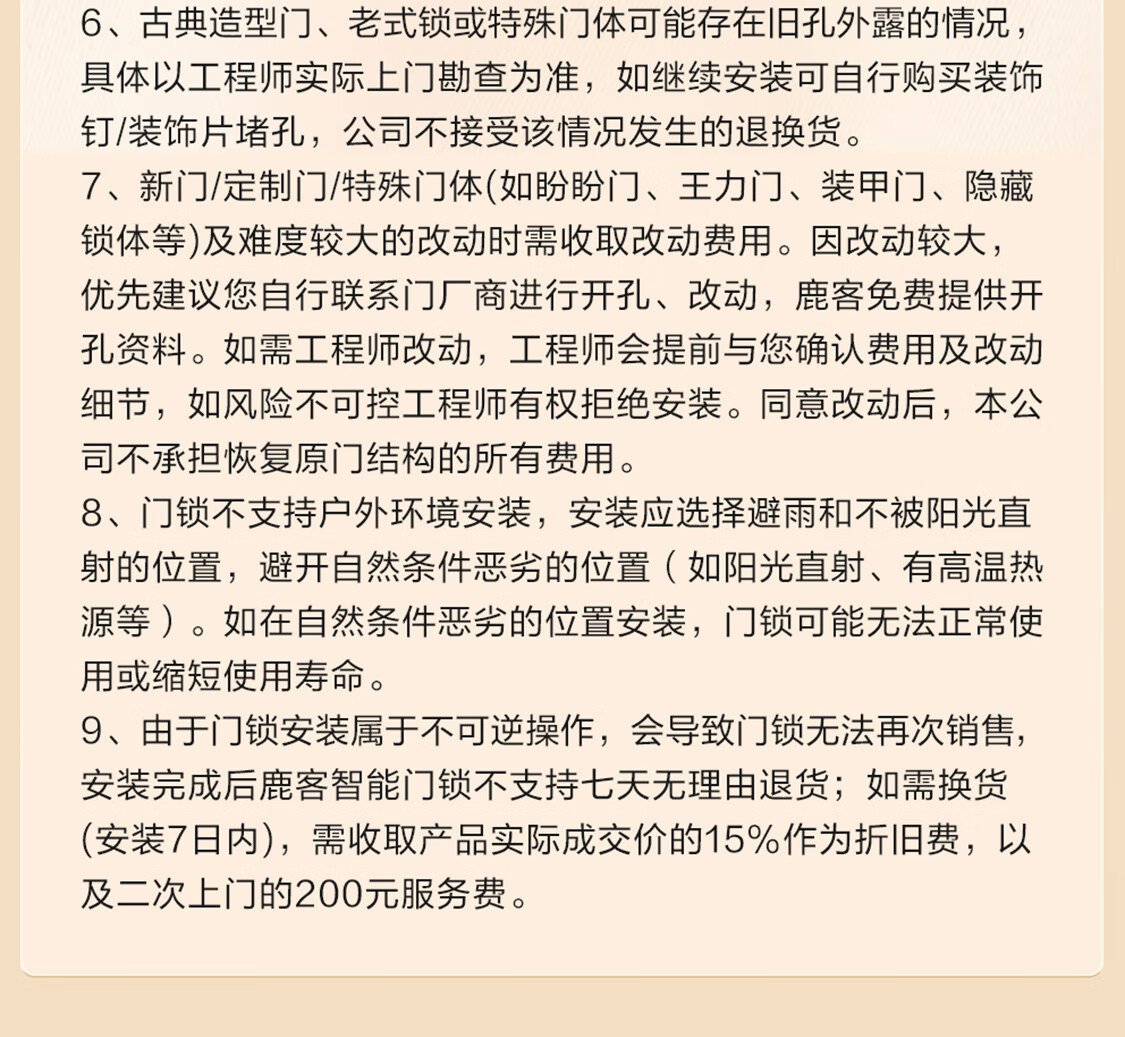 6、古典造型门、老式锁或特殊门体可能存在旧孔外露的情况，具体以工程师实际上门勘查为准，如继续安装可自行购买装饰钉/装饰片堵孔，公司不接受该情况发生的退换货。
7、新门/定制门/特殊门体(如盼盼门、王力门、装甲门、隐藏锁体等)及难度较大的改动时需收取改动费用。因改动较大，优先建议您自行联系门厂商进行开孔、改动，鹿客免费提供开孔资料。如需工程师改动，工程师会提前与您确认费用及改动细节，如风险不可控工程师有权拒绝安装。同意改动后，本公司不承担恢复原门结构的所有费用。
8、门锁不支持户外环境安装，安装应选择避雨和不被阳光直射的位置，避开自然条件恶劣的位置（如阳光直射、有高温热源等）。如在自然条件恶劣的位置安装，门锁可能无法正常使用或缩短使用寿命。
9、由于门锁安装属于不可逆操作，会导致门锁无法再次销售，安装完成后鹿客智能门锁不支持七天无理由退货；如需换货(安装7日内)，需收取产品实际成交价的15%作为折旧费，以及二次上门的200元服务费。